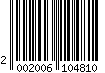 2 002006 104810